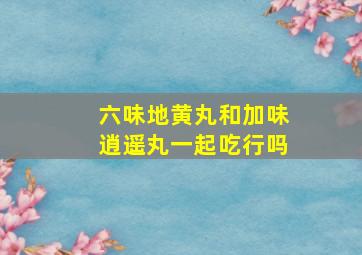 六味地黄丸和加味逍遥丸一起吃行吗